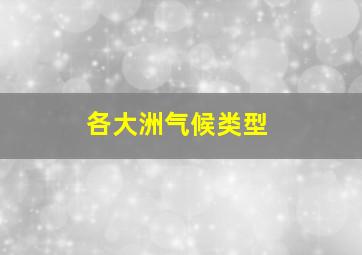 各大洲气候类型